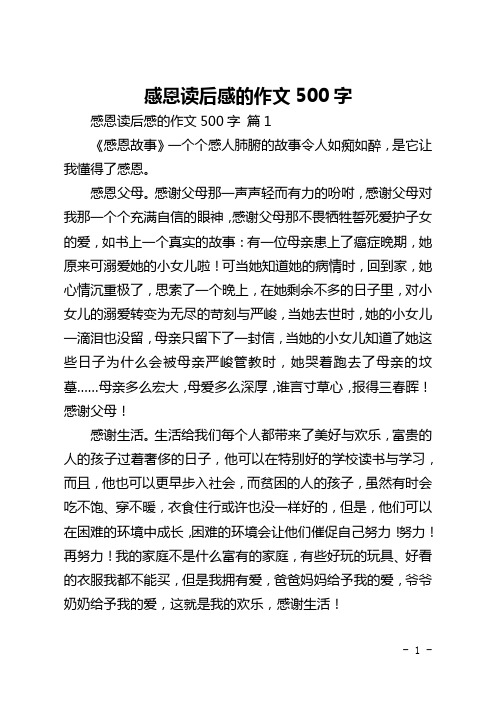 感恩读后感的作文 500 字

感恩读后感的作文 500 字 篇 1

《感恩故事》一个个感人肺腑的故事令人如痴如醉，是它让我懂得了感恩。

感恩父母。感谢父母那一声声轻而有力的吩咐，感谢父母对我那一个个充满自信的眼神，感谢父母那不畏牺牲誓死爱护子女的爱，如书上一个真实的故事：有一位母亲患上了癌症晚期，她原来可溺爱她的小女儿啦！可当她知道她的病情时，回到家，她心情沉重极了，思索了一个晚上，在她剩余不多的日子里，对小女儿的溺爱转变为无尽的苛刻与严峻，当她去世时，她的小女儿一滴泪也没留，母亲只留下了一封信，当她的小女儿知道了她这些日子为什么会被母亲严峻管教时，她哭着跑去了母亲的坟墓……母亲多么宏大，母爱多么深厚，谁言寸草心，报得三春晖！感谢父母！

感谢生活。生活给我们每个人都带来了美好与欢乐，富贵的人的孩子过着奢侈的日子，他可以在特别好的学校读书与学习，而且，他也可以更早步入社会，而贫困的人的孩子，虽然有时会吃不饱、穿不暖，衣食住行或许也没一样好的，但是，他们可以在困难的环境中成长，困难的环境会让他们催促自己努力！努力！再努力！我的家庭不是什么富有的家庭，有些好玩的玩具、好看的衣服我都不能买，但是我拥有爱，爸爸妈妈给予我的爱，爷爷奶奶给予我的爱，这就是我的欢乐，感谢生活！

- 1 -